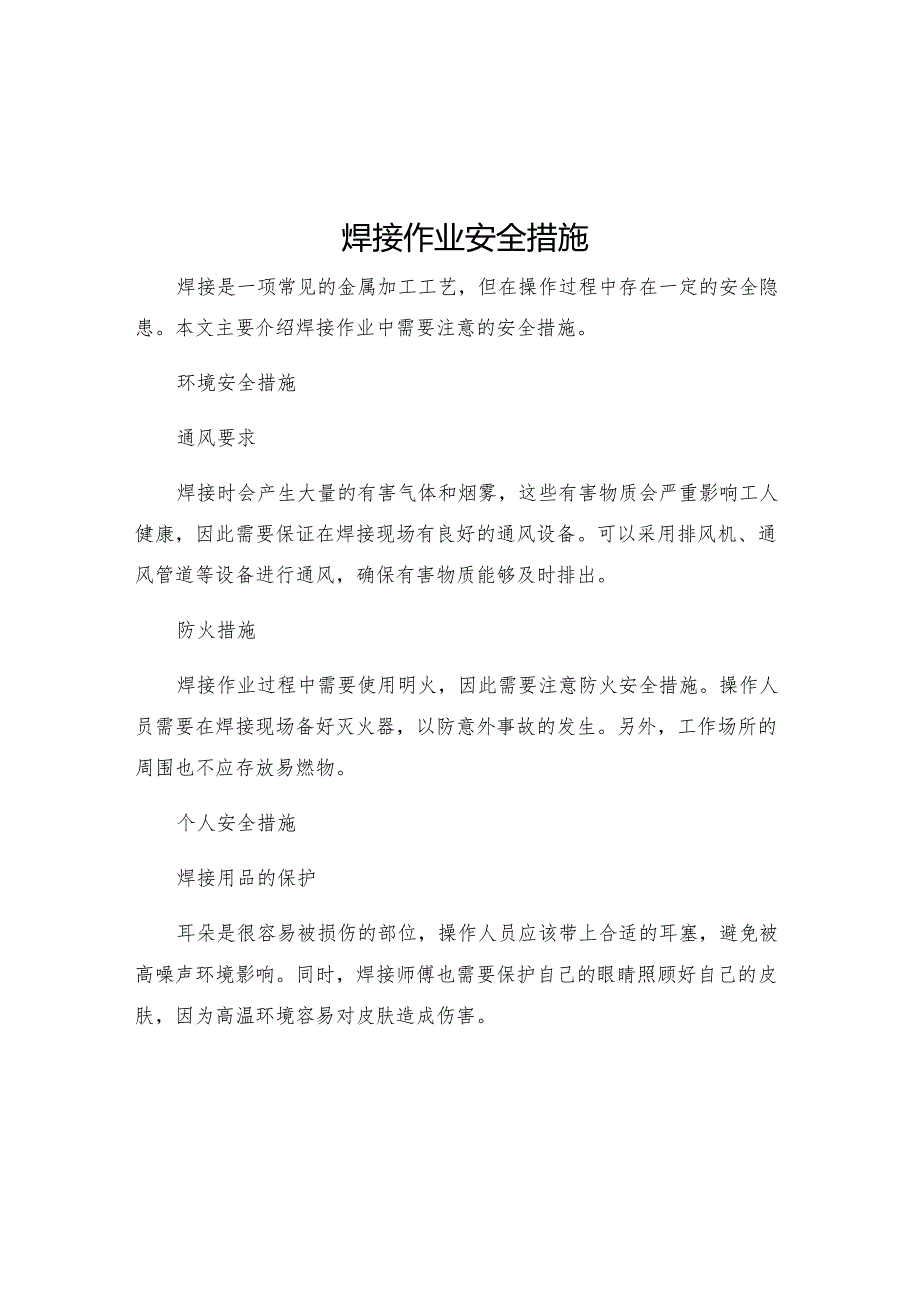 焊接作业安全措施

焊接是一项常见的金属加工工艺，但在操作过程中存在一定的安全隐患。本文主要介绍焊接作业中需要注意的安全措施。

环境安全措施

通风要求

焊接时会产生大量的有害气体和烟雾，这些有害物质会严重影响工人健康，因此需要保证在焊接现场有良好的通风设备。可以采用排风机、通风管道等设备进行通风，确保有害物质能够及时排出。

防火措施

焊接作业过程中需要使用明火，因此需要注意防火安全措施。操作人员需要在焊接现场备好灭火器，以防意外事故的发生。另外，工作场所的周围也不应存放易燃物。

个人安全措施

焊接用品的保护

耳朵是很容易被损伤的部位，操作人员应该带上合适的耳塞，避免被高噪声环境影响。同时，焊接师傅也需要保护自己的眼睛照顾好自己的皮肤，因为高温环境容易对皮肤造成伤害。